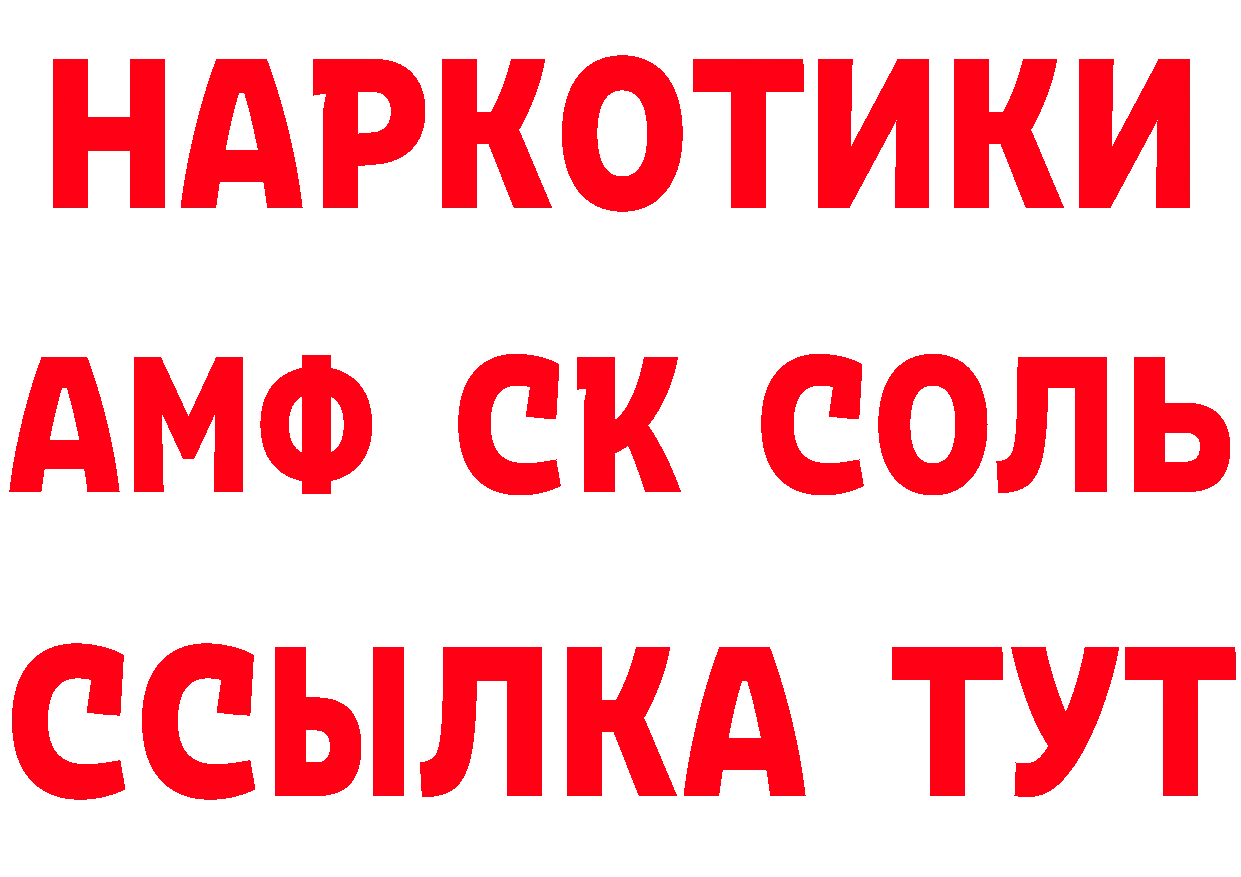 НАРКОТИКИ

АМФ СК СОЛЬ

ССЫЛКА ТУТ